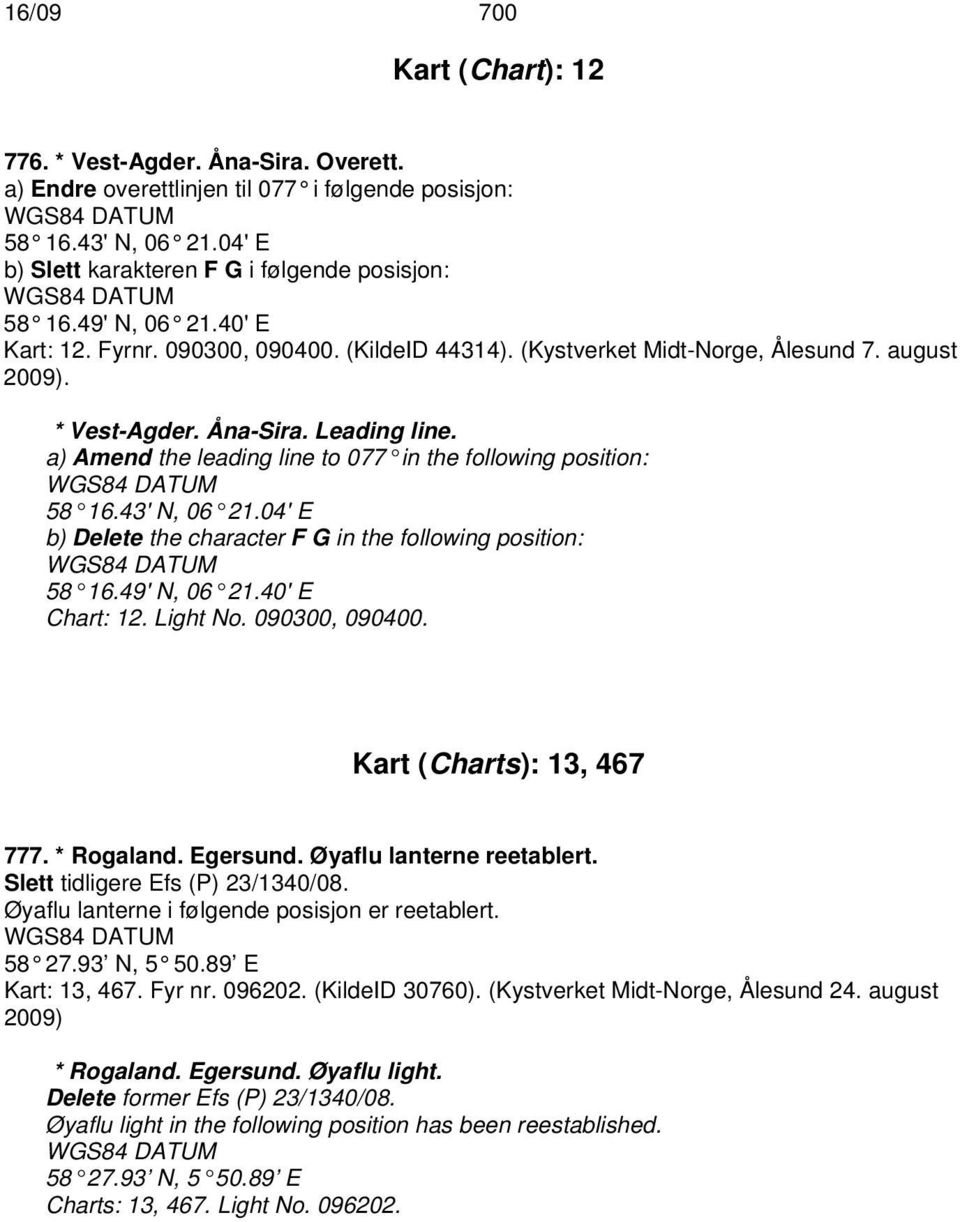 16/09 700

Kart (Chart): 12

776. * Vest-Agder. Åna-Sira. Overett.
a) Endre overettlinjen til 077° i følgende posisjon:
WGS84 DATUM
58° 16.43' N, 06° 21.04' E
b) Slett karakteren F G i følgende posisjon:
WGS84 DATUM
58° 16.49' N, 06° 21.40' E
Kart: 12. Fyrnr. 090300, 090400. (KildeID 44314). (Kystverket Midt-Norge, Ålesund 7. august 2009).

* Vest-Agder. Åna-Sira. Leading line.
a) Amend the leading line to 077° in the following position:
WGS84 DATUM
58° 16.43' N, 06° 21.04' E
b) Delete the character F G in the following position:
WGS84 DATUM
58° 16.49' N, 06° 21.40' E
Chart: 12. Light No. 090300, 090400.

Kart (Charts): 13, 467

777. * Rogaland. Egersund. Øyaflu lanterne reetablert.
Slett tidligere Efs (P) 23/1340/08.
Øyaflu lanterne i følgende posisjon er reetablert.
WGS84 DATUM
58° 27.93’ N, 5° 50.89’ E
Kart: 13, 467. Fyr nr. 096202. (KildeID 30760). (Kystverket Midt-Norge, Ålesund 24. august 2009)

* Rogaland. Egersund. Øyaflu light.
Delete former Efs (P) 23/1340/08.
Øyaflu light in the following position has been reestablished.
WGS84 DATUM
58° 27.93’ N, 5° 50.89’ E
Charts: 13, 467. Light No. 096202.